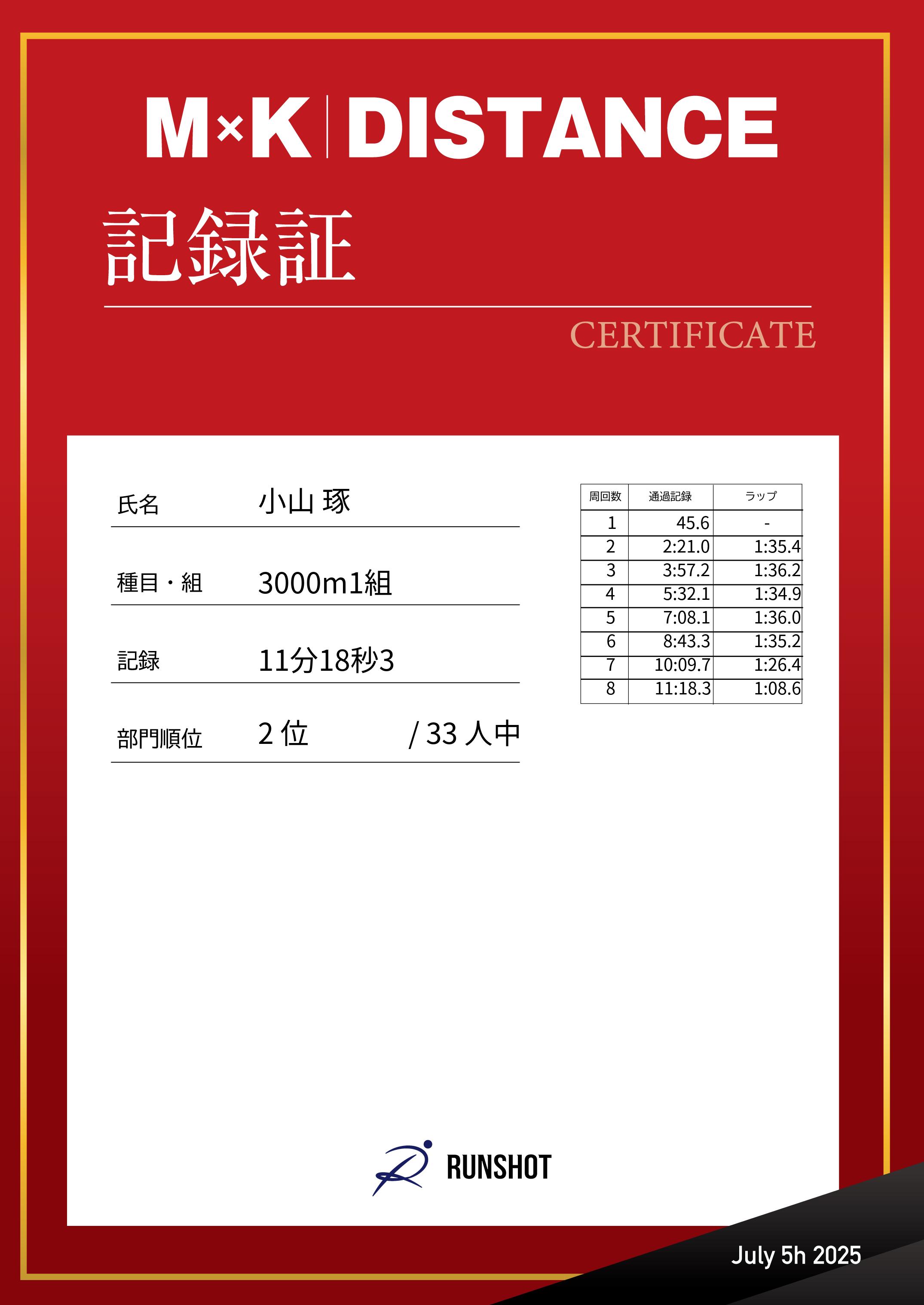 M×K | DISTANCE

記録証

CERTIFICATE

氏名　小山 琢

種目・組　3000m1組

記録　11分18秒3

部門順位　2 位　/ 33 人中

| 周回数 | 通過記録 | ラップ |
|---|---|---|
| 1 | 45.6 | - |
| 2 | 2:21.0 | 1:35.4 |
| 3 | 3:57.2 | 1:36.2 |
| 4 | 5:32.1 | 1:34.9 |
| 5 | 7:08.1 | 1:36.0 |
| 6 | 8:43.3 | 1:35.2 |
| 7 | 10:09.7 | 1:26.4 |
| 8 | 11:18.3 | 1:08.6 |

RUNSHOT

July 5h 2025